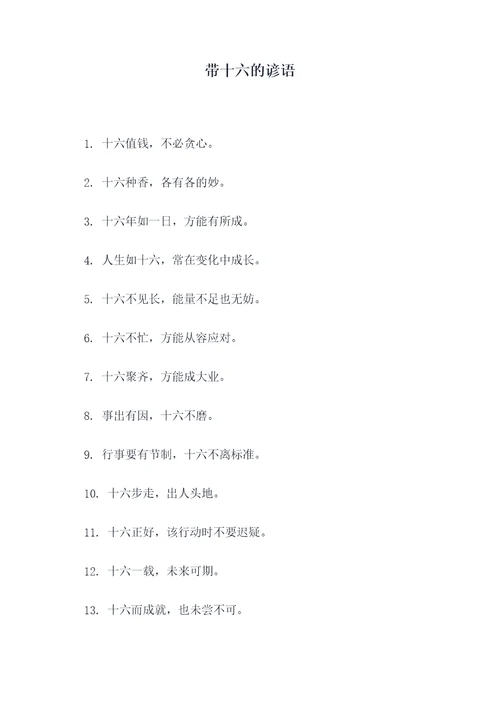 带十六的谚语

1. 十六值钱，不必贪心。

2. 十六种香，各有各的妙。

3. 十六年如一日，方能有所成。

4. 人生如十六，常在变化中成长。

5. 十六不见长，能量不足也无妨。

6. 十六不忙，方能从容应对。

7. 十六聚齐，方能成大业。

8. 事出有因，十六不磨。

9. 行事要有节制，十六不离标准。

10. 十六步走，出人头地。

11. 十六正好，该行动时不要迟疑。

12. 十六一载，未来可期。

13. 十六而成就，也未尝不可。